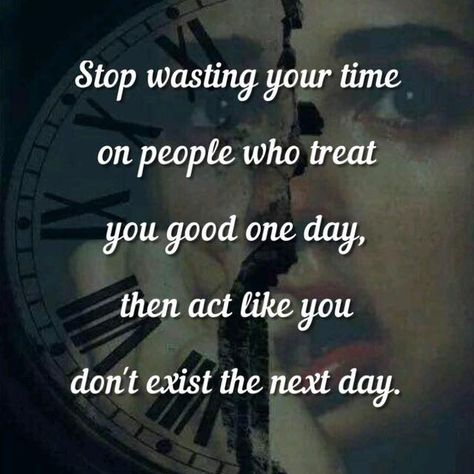 Stop wasting your time on people who treat you good one day, then act like you don't exist the next day.